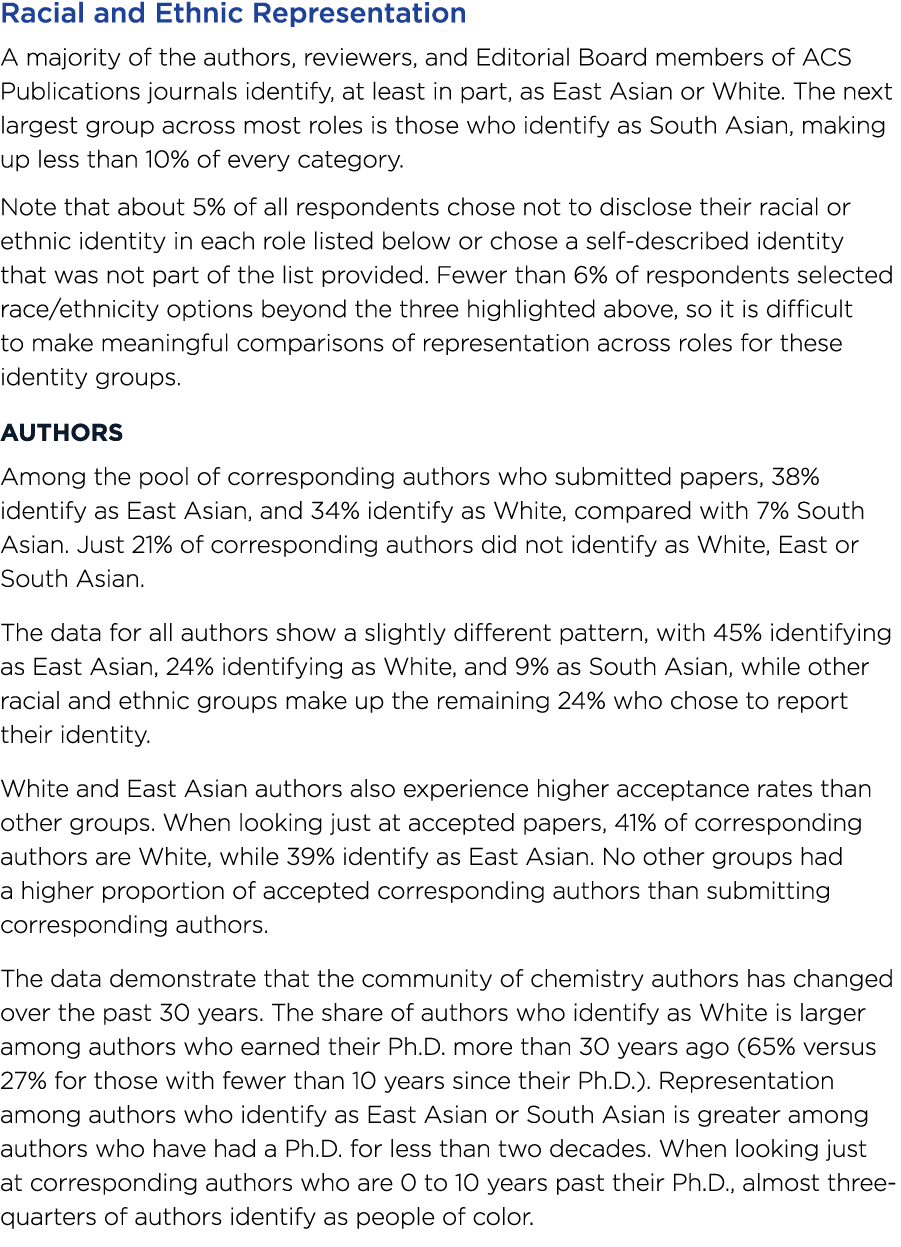 Racial and Ethnic Representation

A majority of the authors, reviewers, and Editorial Board members of ACS Publications journals identify, at least in part, as East Asian or White. The next largest group across most roles is those who identify as South Asian, making up less than 10% of every category.

Note that about 5% of all respondents chose not to disclose their racial or ethnic identity in each role listed below or chose a self-described identity that was not part of the list provided. Fewer than 6% of respondents selected race/ethnicity options beyond the three highlighted above, so it is difficult to make meaningful comparisons of representation across roles for these identity groups.

AUTHORS

Among the pool of corresponding authors who submitted papers, 38% identify as East Asian, and 34% identify as White, compared with 7% South Asian. Just 21% of corresponding authors did not identify as White, East or South Asian.

The data for all authors show a slightly different pattern, with 45% identifying as East Asian, 24% identifying as White, and 9% as South Asian, while other racial and ethnic groups make up the remaining 24% who chose to report their identity.

White and East Asian authors also experience higher acceptance rates than other groups. When looking just at accepted papers, 41% of corresponding authors are White, while 39% identify as East Asian. No other groups had a higher proportion of accepted corresponding authors than submitting corresponding authors.

The data demonstrate that the community of chemistry authors has changed over the past 30 years. The share of authors who identify as White is larger among authors who earned their Ph.D. more than 30 years ago (65% versus 27% for those with fewer than 10 years since their Ph.D.). Representation among authors who identify as East Asian or South Asian is greater among authors who have had a Ph.D. for less than two decades. When looking just at corresponding authors who are 0 to 10 years past their Ph.D., almost three-quarters of authors identify as people of color.